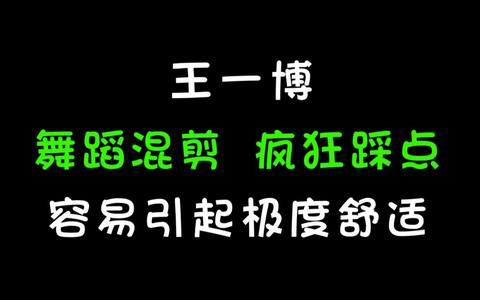 王一博

舞蹈混剪 疯狂踩点

容易引起极度舒适